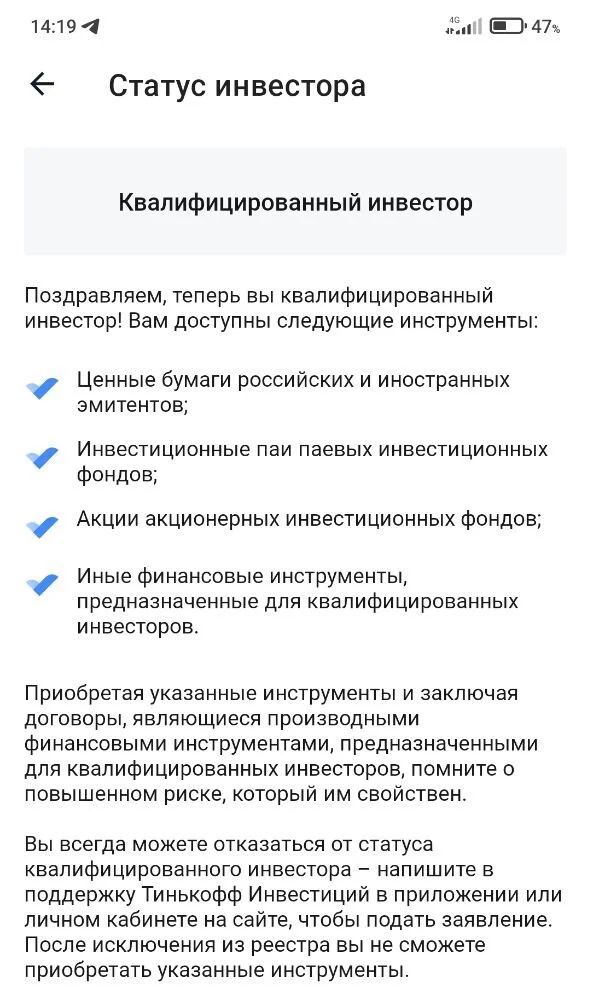 14:19 4G 47%

Статус инвестора

Квалифицированный инвестор

Поздравляем, теперь вы квалифицированный инвестор! Вам доступны следующие инструменты:

Ценные бумаги российских и иностранных эмитентов;

Инвестиционные паи паевых инвестиционных фондов;

Акции акционерных инвестиционных фондов;

Иные финансовые инструменты, предназначенные для квалифицированных инвесторов.

Приобретая указанные инструменты и заключая договоры, являющиеся производными финансовыми инструментами, предназначенными для квалифицированных инвесторов, помните о повышенном риске, который им свойствен.

Вы всегда можете отказаться от статуса квалифицированного инвестора – напишите в поддержку Тинькофф Инвестиций в приложении или личном кабинете на сайте, чтобы подать заявление. После исключения из реестра вы не сможете приобретать указанные инструменты.